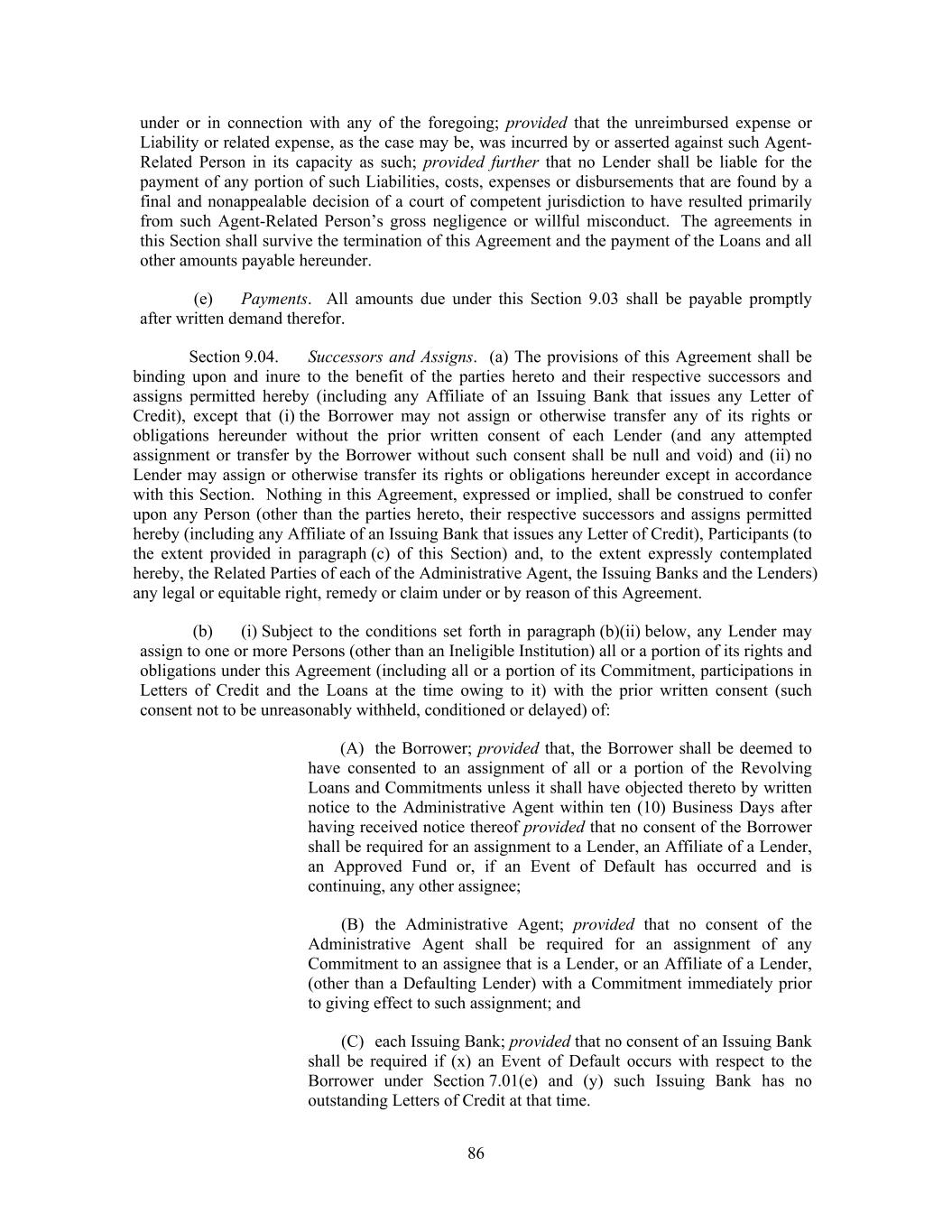 under or in connection with any of the foregoing; provided that the unreimbursed expense or Liability or related expense, as the case may be, was incurred by or asserted against such Agent-Related Person in its capacity as such; provided further that no Lender shall be liable for the payment of any portion of such Liabilities, costs, expenses or disbursements that are found by a final and nonappealable decision of a court of competent jurisdiction to have resulted primarily from such Agent-Related Person's gross negligence or willful misconduct. The agreements in this Section shall survive the termination of this Agreement and the payment of the Loans and all other amounts payable hereunder.

(e) Payments. All amounts due under this Section 9.03 shall be payable promptly after written demand therefor.

Section 9.04. Successors and Assigns. (a) The provisions of this Agreement shall be binding upon and inure to the benefit of the parties hereto and their respective successors and assigns permitted hereby (including any Affiliate of an Issuing Bank that issues any Letter of Credit), except that (i) the Borrower may not assign or otherwise transfer any of its rights or obligations hereunder without the prior written consent of each Lender (and any attempted assignment or transfer by the Borrower without such consent shall be null and void) and (ii) no Lender may assign or otherwise transfer its rights or obligations hereunder except in accordance with this Section. Nothing in this Agreement, expressed or implied, shall be construed to confer upon any Person (other than the parties hereto, their respective successors and assigns permitted hereby (including any Affiliate of an Issuing Bank that issues any Letter of Credit), Participants (to the extent provided in paragraph (c) of this Section) and, to the extent expressly contemplated hereby, the Related Parties of each of the Administrative Agent, the Issuing Banks and the Lenders) any legal or equitable right, remedy or claim under or by reason of this Agreement.

(b) (i) Subject to the conditions set forth in paragraph (b)(ii) below, any Lender may assign to one or more Persons (other than an Ineligible Institution) all or a portion of its rights and obligations under this Agreement (including all or a portion of its Commitment, participations in Letters of Credit and the Loans at the time owing to it) with the prior written consent (such consent not to be unreasonably withheld, conditioned or delayed) of:

(A) the Borrower; provided that, the Borrower shall be deemed to have consented to an assignment of all or a portion of the Revolving Loans and Commitments unless it shall have objected thereto by written notice to the Administrative Agent within ten (10) Business Days after having received notice thereof provided that no consent of the Borrower shall be required for an assignment to a Lender, an Affiliate of a Lender, an Approved Fund or, if an Event of Default has occurred and is continuing, any other assignee;

(B) the Administrative Agent; provided that no consent of the Administrative Agent shall be required for an assignment of any Commitment to an assignee that is a Lender, or an Affiliate of a Lender, (other than a Defaulting Lender) with a Commitment immediately prior to giving effect to such assignment; and

(C) each Issuing Bank; provided that no consent of an Issuing Bank shall be required if (x) an Event of Default occurs with respect to the Borrower under Section 7.01(e) and (y) such Issuing Bank has no outstanding Letters of Credit at that time.

86